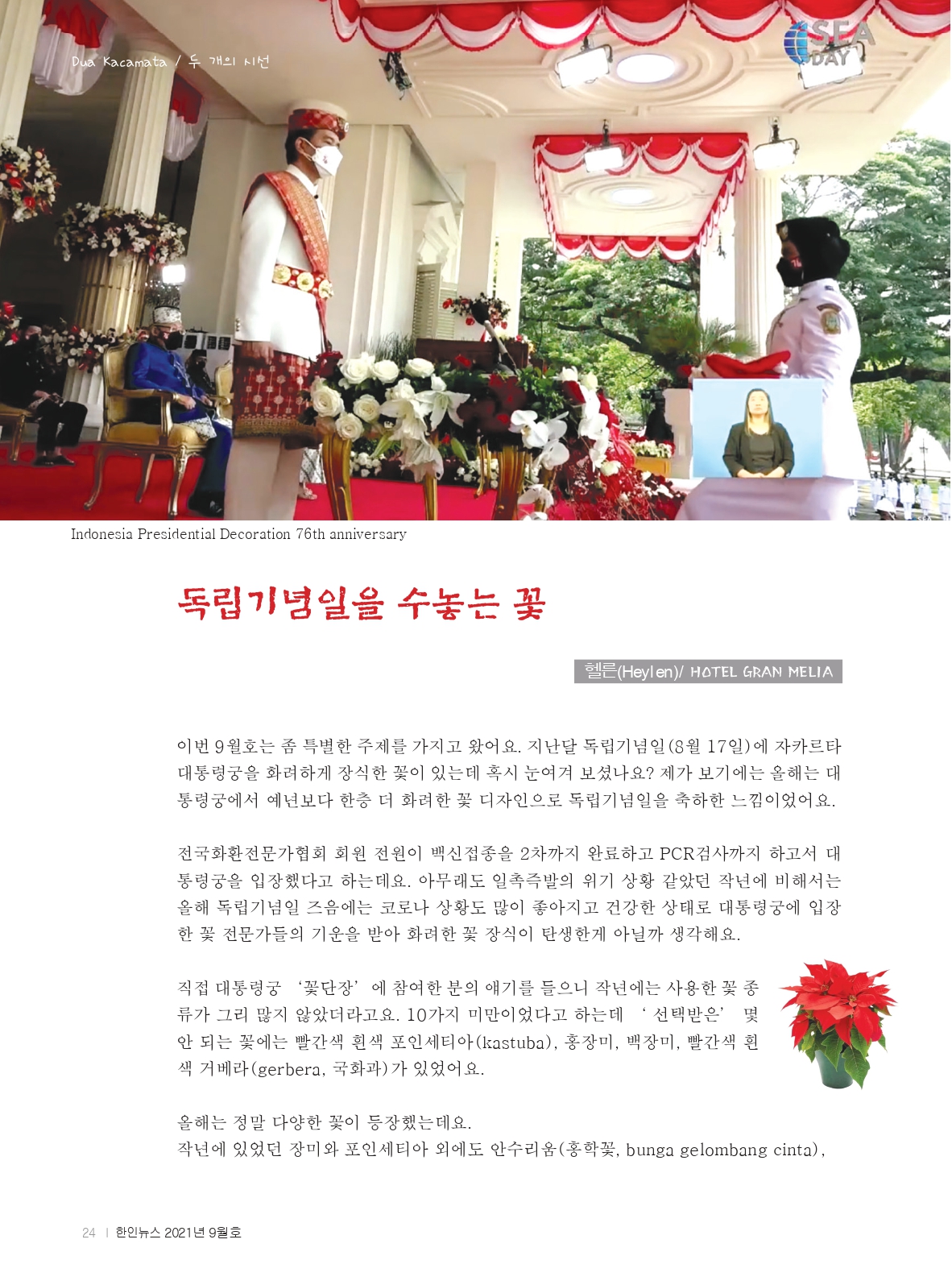 Dua Kacamata / 두 개의 시선

SEA DAY

Indonesia Presidential Decoration 76th anniversary

독립기념일을 수놓는 꽃

헬른(Heylen)/ HOTEL GRAN MELIA

이번 9월호는 좀 특별한 주제를 가지고 왔어요. 지난달 독립기념일(8월 17일)에 자카르타 대통령궁을 화려하게 장식한 꽃이 있는데 혹시 눈여겨 보셨나요? 제가 보기에는 올해는 대통령궁에서 예년보다 한층 더 화려한 꽃 디자인으로 독립기념일을 축하한 느낌이었어요.

전국화환전문가협회 회원 전원이 백신접종을 2차까지 완료하고 PCR검사까지 하고서 대통령궁을 입장했다고 하는데요. 아무래도 일촉즉발의 위기 상황 같았던 작년에 비해서는 올해 독립기념일 즈음에는 코로나 상황도 많이 좋아지고 건강한 상태로 대통령궁에 입장한 꽃 전문가들의 기운을 받아 화려한 꽃 장식이 탄생한게 아닐까 생각해요.

직접 대통령궁 '꽃단장'에 참여한 분의 얘기를 들으니 작년에는 사용한 꽃 종류가 그리 많지 않았더라고요. 10가지 미만이었다고 하는데 '선택받은' 몇 안 되는 꽃에는 빨간색 흰색 포인세티아(kastuba), 홍장미, 백장미, 빨간색 흰색 거베라(gerbera, 국화과)가 있었어요.

올해는 정말 다양한 꽃이 등장했는데요.
작년에 있었던 장미와 포인세티아 외에도 안수리움(홍학꽃, bunga gelombang cinta),

24 | 한인뉴스 2021년 9월호